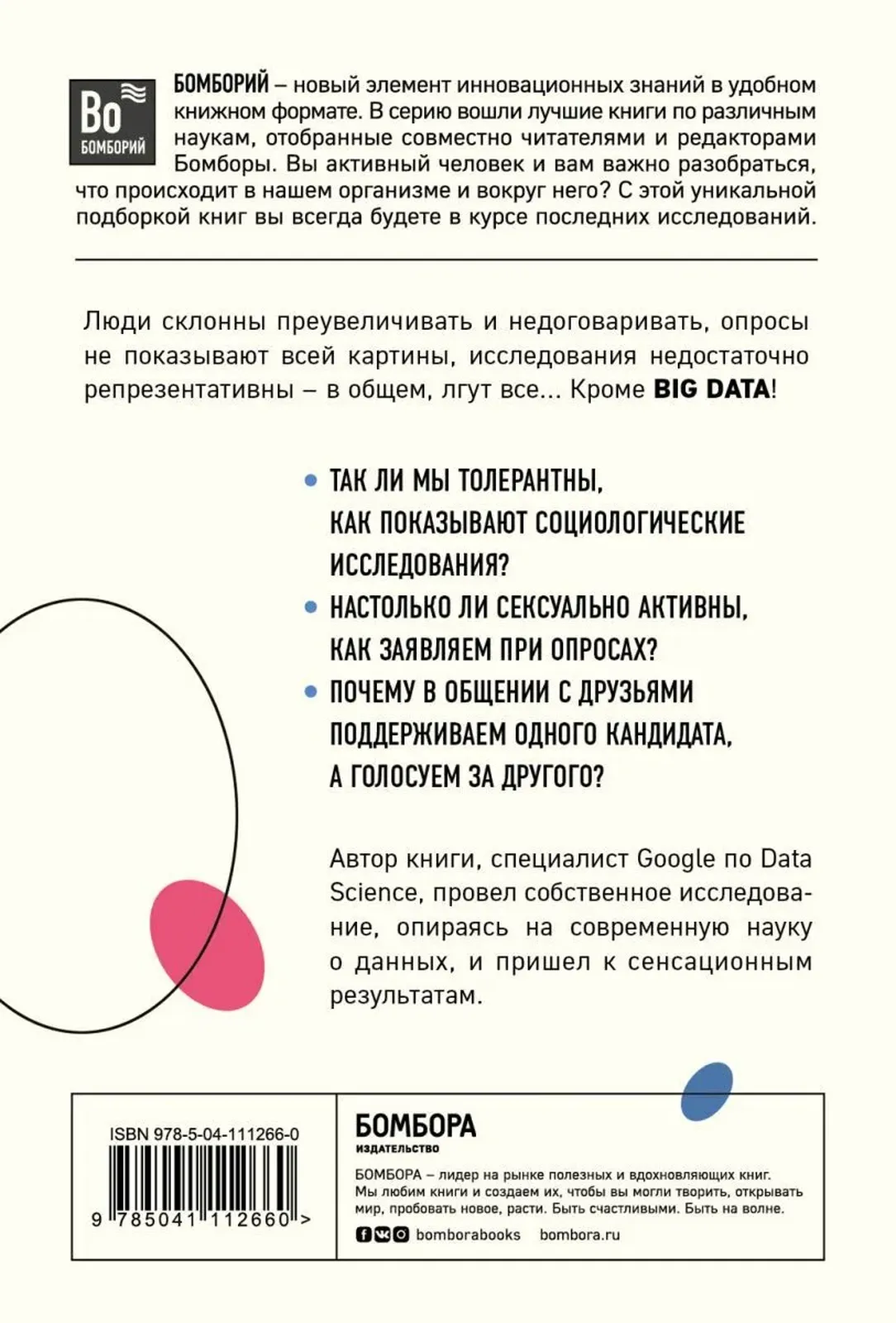 Bo
БОМБОРИЙ

БОМБОРИЙ – новый элемент инновационных знаний в удобном книжном формате. В серию вошли лучшие книги по различным наукам, отобранные совместно читателями и редакторами Бомборы. Вы активный человек и вам важно разобраться, что происходит в нашем организме и вокруг него? С этой уникальной подборкой книг вы всегда будете в курсе последних исследований.

Люди склонны преувеличивать и недоговаривать, опросы не показывают всей картины, исследования недостаточно репрезентативны – в общем, лгут все... Кроме BIG DATA!

• ТАК ЛИ МЫ ТОЛЕРАНТНЫ, КАК ПОКАЗЫВАЮТ СОЦИОЛОГИЧЕСКИЕ ИССЛЕДОВАНИЯ?
• НАСТОЛЬКО ЛИ СЕКСУАЛЬНО АКТИВНЫ, КАК ЗАЯВЛЯЕМ ПРИ ОПРОСАХ?
• ПОЧЕМУ В ОБЩЕНИИ С ДРУЗЬЯМИ ПОДДЕРЖИВАЕМ ОДНОГО КАНДИДАТА, А ГОЛОСУЕМ ЗА ДРУГОГО?

Автор книги, специалист Google по Data Science, провел собственное исследование, опираясь на современную науку о данных, и пришел к сенсационным результатам.

ISBN 978-5-04-111266-0
9 785041 112660 >

БОМБОРА
ИЗДАТЕЛЬСТВО

БОМБОРА – лидер на рынке полезных и вдохновляющих книг. Мы любим книги и создаем их, чтобы вы могли творить, открывать мир, пробовать новое, расти. Быть счастливыми. Быть на волне.

bomborabooks bombora.ru